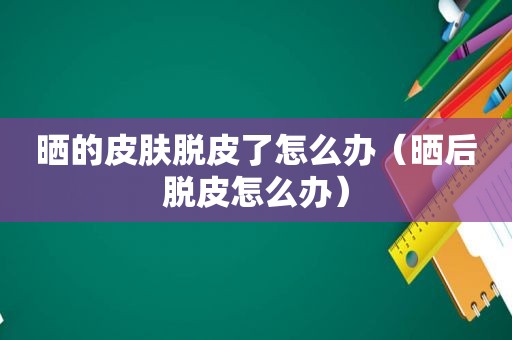 晒的皮肤脱皮了怎么办（晒后脱皮怎么办）